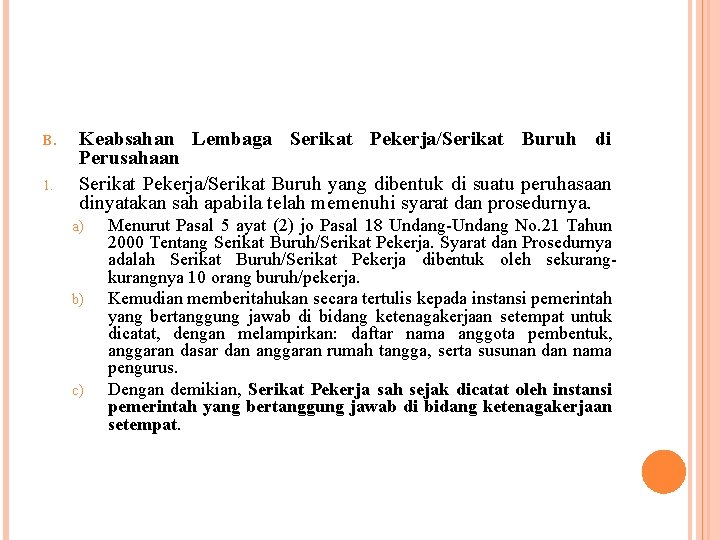 B. Keabsahan Lembaga Serikat Pekerja/Serikat Buruh di Perusahaan

1. Serikat Pekerja/Serikat Buruh yang dibentuk di suatu peruhasaan dinyatakan sah apabila telah memenuhi syarat dan prosedurnya.

a) Menurut Pasal 5 ayat (2) jo Pasal 18 Undang-Undang No.21 Tahun 2000 Tentang Serikat Buruh/Serikat Pekerja. Syarat dan Prosedurnya adalah Serikat Buruh/Serikat Pekerja dibentuk oleh sekurang-kurangnya 10 orang buruh/pekerja.

b) Kemudian memberitahukan secara tertulis kepada instansi pemerintah yang bertanggung jawab di bidang ketenagakerjaan setempat untuk dicatat, dengan melampirkan: daftar nama anggota pembentuk, anggaran dasar dan anggaran rumah tangga, serta susunan dan nama pengurus.

c) Dengan demikian, Serikat Pekerja sah sejak dicatat oleh instansi pemerintah yang bertanggung jawab di bidang ketenagakerjaan setempat.